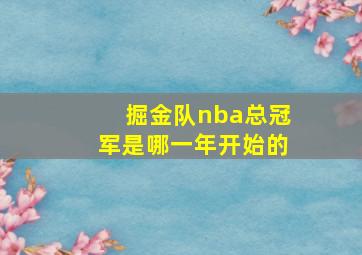 掘金队nba总冠军是哪一年开始的